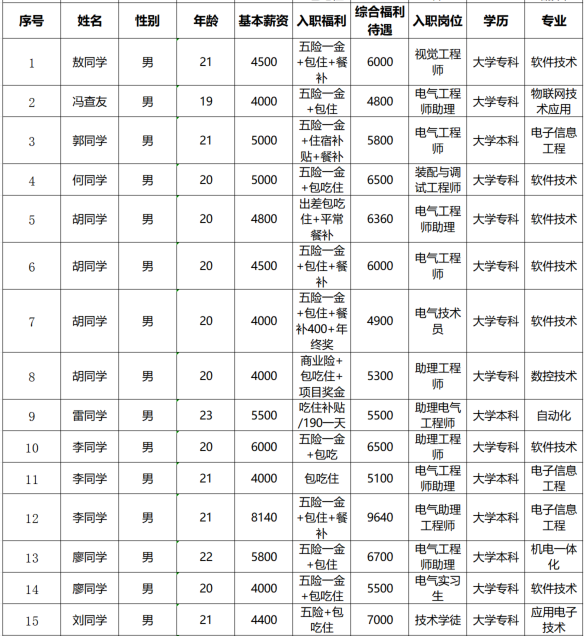 | 序号 | 姓名 | 性别 | 年龄 | 基本薪资 | 入职福利 | 综合福利待遇 | 入职岗位 | 学历 | 专业 |
|---|---|---|---|---|---|---|---|---|---|
| 1 | 敖同学 | 男 | 21 | 4500 | 五险一金+包住+餐补 | 6000 | 视觉工程师 | 大学专科 | 软件技术 |
| 2 | 冯查友 | 男 | 19 | 4000 | 五险一金+包住 | 4800 | 电气工程师助理 | 大学专科 | 物联网技术应用 |
| 3 | 郭同学 | 男 | 21 | 5000 | 五险一金+住宿补贴+餐补 | 5800 | 电气工程师 | 大学本科 | 电子信息工程 |
| 4 | 何同学 | 男 | 20 | 5000 | 五险一金+包吃住 | 6500 | 装配与调试工程师 | 大学专科 | 软件技术 |
| 5 | 胡同学 | 男 | 20 | 4800 | 出差包吃住+平常餐补 | 6360 | 电气工程师助理 | 大学专科 | 软件技术 |
| 6 | 胡同学 | 男 | 20 | 4500 | 五险一金+包住+餐补 | 6000 | 电气工程师 | 大学专科 | 软件技术 |
| 7 | 胡同学 | 男 | 20 | 4000 | 五险一金+包住+餐补400+年终奖 | 4900 | 电气技术员 | 大学专科 | 软件技术 |
| 8 | 胡同学 | 男 | 20 | 4000 | 商业险+包吃住+项目奖金 | 5300 | 助理工程师 | 大学专科 | 数控技术 |
| 9 | 雷同学 | 男 | 23 | 5500 | 吃住补贴/190一天 | 5500 | 助理电气工程师 | 大学本科 | 自动化 |
| 10 | 李同学 | 男 | 20 | 6000 | 五险一金+包吃 | 6500 | 助理工程师 | 大学专科 | 软件技术 |
| 11 | 李同学 | 男 | 21 | 4000 | 包吃住 | 5100 | 电气工程师助理 | 大学本科 | 电子信息工程 |
| 12 | 李同学 | 男 | 21 | 8140 | 五险一金+包住+餐补 | 9640 | 电气助理工程师 | 大学本科 | 电子信息工程 |
| 13 | 廖同学 | 男 | 22 | 5800 | 五险一金+包住 | 6700 | 电气工程师助理 | 大学本科 | 机电一体化 |
| 14 | 廖同学 | 男 | 20 | 4000 | 五险一金+包吃住 | 5500 | 电气实习生 | 大学专科 | 软件技术 |
| 15 | 刘同学 | 男 | 21 | 4400 | 五险+包吃住 | 7000 | 技术学徒 | 大学专科 | 应用电子技术 |